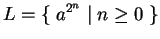 $L = \{ a^{2^n} \mid n \geq 0 \}$